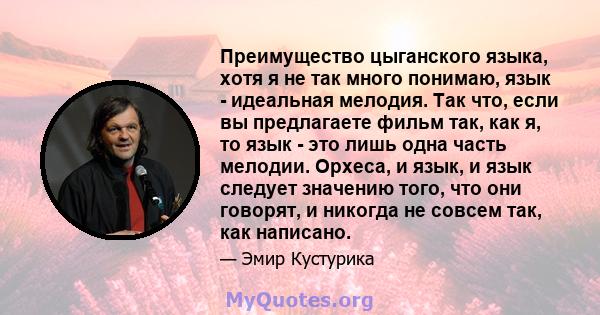 Преимущество цыганского языка, хотя я не так много понимаю, язык - идеальная мелодия. Так что, если вы предлагаете фильм так, как я, то язык - это лишь одна часть мелодии. Орхеса, и язык, и язык следует значению того, что они говорят, и никогда не совсем так, как написано.

— Эмир Кустурика

MyQuotes.org